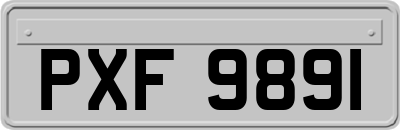 PXF 9891